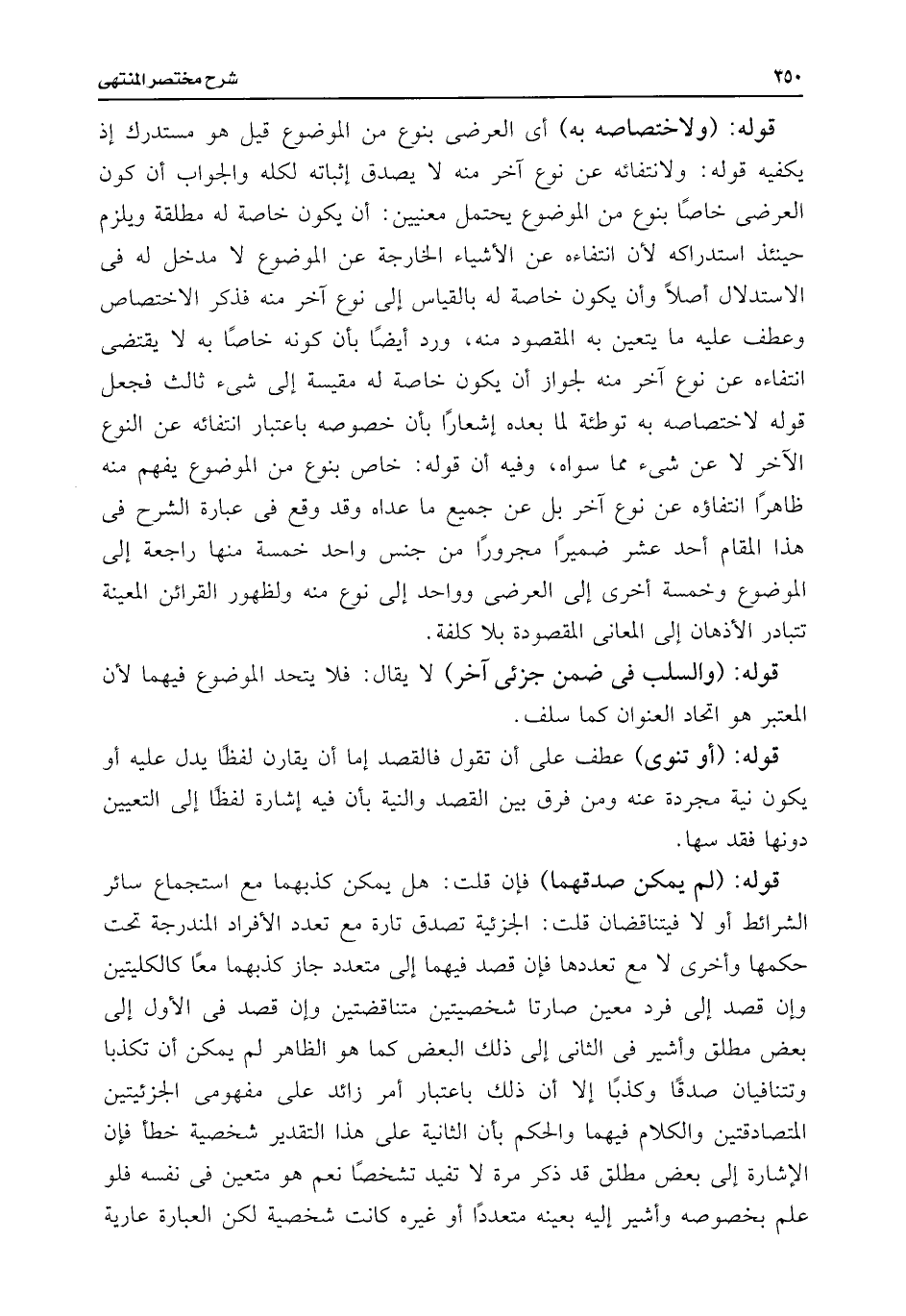 ٢٥٠ شرح مختصر المنتهى

قوله: (ولاختصاصه به) أى العرضى بنوع من الموضوع قيل هو مستدرك إذ يكفيه قوله: ولانتفائه عن نوع آخر منه لا يصدق إثباته لكله والجواب أن كون العرضى خاصًا بنوع من الموضوع يحتمل معنيين: أن يكون خاصة له مطلقة ويلزم حينئذ استدراكه لأن انتفاءه عن الأشياء الخارجة عن الموضوع لا مدخل له فى الاستدلال أصلاً وأن يكون خاصة له بالقياس إلى نوع آخر منه فذكر الاختصاص وعطف عليه ما يتعين به المقصود منه، ورد أيضًا بأن كونه خاصًا به لا يقتضى انتفاءه عن نوع آخر منه لجواز أن يكون خاصة له مقيسة إلى شىء ثالث فجعل قوله لاختصاصه به توطئة لما بعده إشعارًا بأن خصوصه باعتبار انتفائه عن النوع الآخر لا عن شىء مما سواه، وفيه أن قوله: خاص بنوع من الموضوع يفهم منه ظاهرًا انتفاؤه عن نوع آخر بل عن جميع ما عداه وقد وقع فى عبارة الشرح فى هذا المقام أحد عشر ضميرًا مجرورًا من جنس واحد خمسة منها راجعة إلى الموضوع وخمسة أخرى إلى العرضى وواحد إلى نوع منه ولظهور القرائن المعينة تتبادر الأذهان إلى المعانى المقصودة بلا كلفة.

قوله: (والسلب فى ضمن جزئى آخر) لا يقال: فلا يتحد الموضوع فيهما لأن المعتبر هو اتحاد العنوان كما سلف.

قوله: (أو تنوى) عطف على أن تقول فالقصد إما أن يقارن لفظًا يدل عليه أو يكون نية مجردة عنه ومن فرق بين القصد والنية بأن فيه إشارة لفظًا إلى التعيين دونها فقد سها.

قوله: (لم يمكن صدقهما) فإن قلت: هل يمكن كذبهما مع استجماع سائر الشرائط أو لا فيتناقضان قلت: الجزئية تصدق تارة مع تعدد الأفراد المندرجة تحت حكمها وأخرى لا مع تعددها فإن قصد فيهما إلى متعدد جاز كذبهما معًا كالكليتين وإن قصد إلى فرد معين صارتا شخصيتين متناقضتين وإن قصد فى الأول إلى بعض مطلق وأشير فى الثانى إلى ذلك البعض كما هو الظاهر لم يمكن أن تكذبا وتتنافيان صدقًا وكذبًا إلا أن ذلك باعتبار أمر زائد على مفهومى الجزئيتين المتصادقتين والكلام فيهما والحكم بأن الثانية على هذا التقدير شخصية خطأ فإن الإشارة إلى بعض مطلق قد ذكر مرة لا تفيد تشخصًا نعم هو متعين فى نفسه فلو علم بخصوصه وأشير إليه بعينه متعددًا أو غيره كانت شخصية لكن العبارة عارية